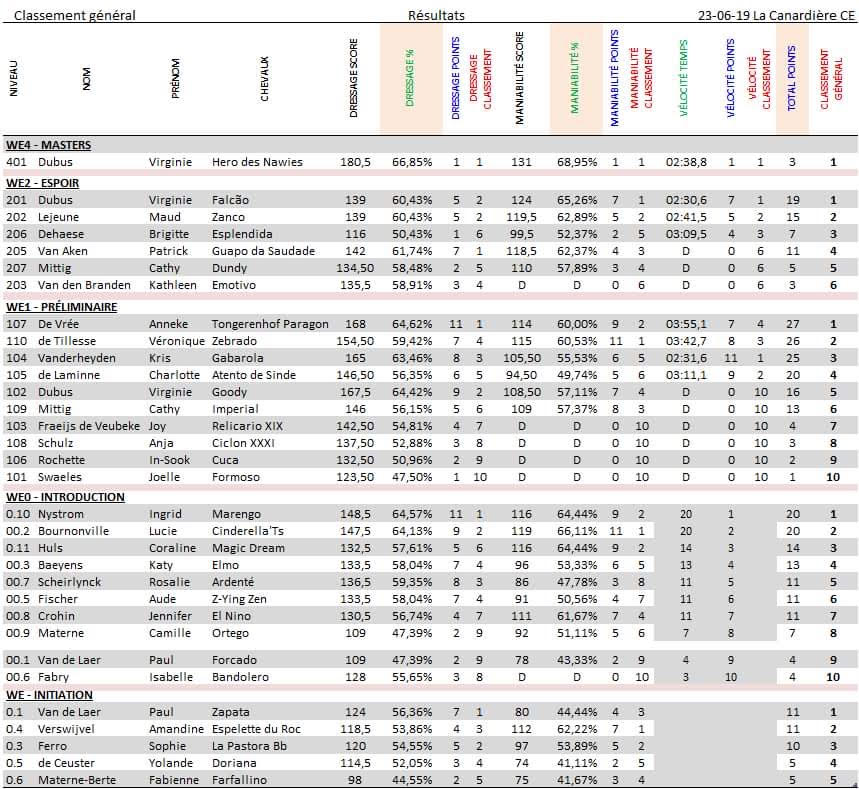 Classement général Résultats 23-06-19 La Canardière CE

| NIVEAU | NOM | PRÉNOM | CHEVAUX | DRESSAGE SCORE | DRESSAGE % | DRESSAGE POINTS | DRESSAGE CLASSEMENT | MANIABILITÉ SCORE | MANIABILITÉ % | MANIABILITÉ POINTS | MANIABILITÉ CLASSEMENT | VÉLOCITÉ TEMPS | VÉLOCITÉ POINTS | VÉLOCITÉ CLASSEMENT | TOTAL POINTS | CLASSEMENT GÉNÉRAL |
|---|---|---|---|---|---|---|---|---|---|---|---|---|---|---|---|---|
| WE4 - MASTERS | | | | | | | | | | | | | | | | |
| 401 | Dubus | Virginie | Hero des Nawies | 180,5 | 66,85% | 1 | 1 | 131 | 68,95% | 1 | 1 | 02:38,8 | 1 | 1 | 3 | 1 |
| WE2 - ESPOIR | | | | | | | | | | | | | | | | |
| 201 | Dubus | Virginie | Falcão | 139 | 60,43% | 5 | 2 | 124 | 65,26% | 7 | 1 | 02:30,6 | 7 | 1 | 19 | 1 |
| 202 | Lejeune | Maud | Zanco | 139 | 60,43% | 5 | 2 | 119,5 | 62,89% | 5 | 2 | 02:41,5 | 5 | 2 | 15 | 2 |
| 206 | Dehaese | Brigitte | Esplendida | 116 | 50,43% | 1 | 6 | 99,5 | 52,37% | 2 | 5 | 03:09,5 | 4 | 3 | 7 | 3 |
| 205 | Van Aken | Patrick | Guapo da Saudade | 142 | 61,74% | 7 | 1 | 118,5 | 62,37% | 4 | 3 | D | 0 | 6 | 11 | 4 |
| 207 | Mittig | Cathy | Dundy | 134,50 | 58,48% | 2 | 5 | 110 | 57,89% | 3 | 4 | D | 0 | 6 | 5 | 5 |
| 203 | Van den Branden | Kathleen | Emotivo | 135,5 | 58,91% | 3 | 4 | D | D | 0 | 6 | D | 0 | 6 | 3 | 6 |
| WE1 - PRÉLIMINAIRE | | | | | | | | | | | | | | | | |
| 107 | De Vrée | Anneke | Tongerenhof Paragon | 168 | 64,62% | 11 | 1 | 114 | 60,00% | 9 | 2 | 03:55,1 | 7 | 4 | 27 | 1 |
| 110 | de Tillesse | Véronique | Zebrado | 154,50 | 59,42% | 7 | 4 | 115 | 60,53% | 11 | 1 | 03:42,7 | 8 | 3 | 26 | 2 |
| 104 | Vanderheyden | Kris | Gabarola | 165 | 63,46% | 8 | 3 | 105,50 | 55,53% | 6 | 5 | 02:31,6 | 11 | 1 | 25 | 3 |
| 105 | de Laminne | Charlotte | Atento de Sinde | 146,50 | 56,35% | 6 | 5 | 94,50 | 49,74% | 5 | 6 | 03:11,1 | 9 | 2 | 20 | 4 |
| 102 | Dubus | Virginie | Goody | 167,5 | 64,42% | 9 | 2 | 108,50 | 57,11% | 7 | 4 | D | 0 | 10 | 16 | 5 |
| 109 | Mittig | Cathy | Imperial | 146 | 56,15% | 5 | 6 | 109 | 57,37% | 8 | 3 | D | 0 | 10 | 13 | 6 |
| 103 | Fraeijs de Veubeke | Joy | Relicario XIX | 142,50 | 54,81% | 4 | 7 | D | D | 0 | 10 | D | 0 | 10 | 4 | 7 |
| 108 | Schulz | Anja | Ciclon XXXI | 137,50 | 52,88% | 3 | 8 | D | D | 0 | 10 | D | 0 | 10 | 3 | 8 |
| 106 | Rochette | In-Sook | Cuca | 132,50 | 50,96% | 2 | 9 | D | D | 0 | 10 | D | 0 | 10 | 2 | 9 |
| 101 | Swaeles | Joelle | Formoso | 123,50 | 47,50% | 1 | 10 | D | D | 0 | 10 | D | 0 | 10 | 1 | 10 |
| WE0 - INTRODUCTION | | | | | | | | | | | | | | | | |
| 0.10 | Nystrom | Ingrid | Marengo | 148,5 | 64,57% | 11 | 1 | 116 | 64,44% | 9 | 2 | 20 | 1 | | 20 | 1 |
| 00.2 | Bournonville | Lucie | Cinderella'Ts | 147,5 | 64,13% | 9 | 2 | 119 | 66,11% | 11 | 1 | 20 | 2 | | 20 | 2 |
| 0.11 | Huls | Coraline | Magic Dream | 132,5 | 57,61% | 5 | 6 | 116 | 64,44% | 9 | 2 | 14 | 3 | | 14 | 3 |
| 00.3 | Baeyens | Katy | Elmo | 133,5 | 58,04% | 7 | 4 | 96 | 53,33% | 6 | 5 | 13 | 4 | | 13 | 4 |
| 00.7 | Scheirlynck | Rosalie | Ardenté | 136,5 | 59,35% | 8 | 3 | 86 | 47,78% | 3 | 8 | 11 | 5 | | 11 | 5 |
| 00.5 | Fischer | Aude | Z-Ying Zen | 133,5 | 58,04% | 7 | 4 | 91 | 50,56% | 4 | 7 | 11 | 6 | | 11 | 6 |
| 00.8 | Crohin | Jennifer | El Nino | 130,5 | 56,74% | 4 | 7 | 111 | 61,67% | 7 | 4 | 11 | 7 | | 11 | 7 |
| 00.9 | Materne | Camille | Ortego | 109 | 47,39% | 2 | 9 | 92 | 51,11% | 5 | 6 | 7 | 8 | | 7 | 8 |
| 00.1 | Van de Laer | Paul | Forcado | 109 | 47,39% | 2 | 9 | 78 | 43,33% | 2 | 9 | 4 | 9 | | 4 | 9 |
| 00.6 | Fabry | Isabelle | Bandolero | 128 | 55,65% | 3 | 8 | D | D | 0 | 10 | 3 | 10 | | 4 | 10 |
| WE - INITIATION | | | | | | | | | | | | | | | | |
| 0.1 | Van de Laer | Paul | Zapata | 124 | 56,36% | 7 | 1 | 80 | 44,44% | 4 | 3 | | | | 11 | 1 |
| 0.4 | Verswijvel | Amandine | Espelette du Roc | 118,5 | 53,86% | 4 | 3 | 112 | 62,22% | 7 | 1 | | | | 11 | 2 |
| 0.3 | Ferro | Sophie | La Pastora Bb | 120 | 54,55% | 5 | 2 | 97 | 53,89% | 5 | 2 | | | | 10 | 3 |
| 0.5 | de Ceuster | Yolande | Doriana | 114,5 | 52,05% | 3 | 4 | 74 | 41,11% | 2 | 5 | | | | 5 | 4 |
| 0.6 | Materne-Berte | Fabienne | Farfallino | 98 | 44,55% | 2 | 5 | 75 | 41,67% | 3 | 4 | | | | 5 | 5 |